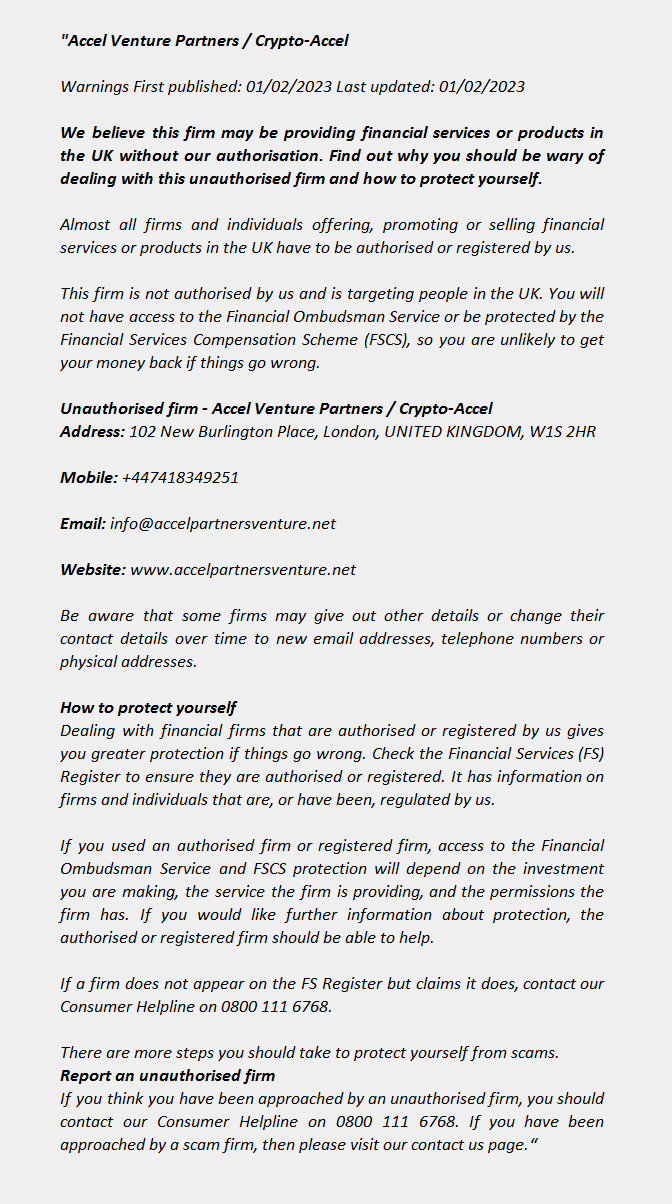 "Accel Venture Partners / Crypto-Accel

Warnings First published: 01/02/2023 Last updated: 01/02/2023

We believe this firm may be providing financial services or products in the UK without our authorisation. Find out why you should be wary of dealing with this unauthorised firm and how to protect yourself.

Almost all firms and individuals offering, promoting or selling financial services or products in the UK have to be authorised or registered by us.

This firm is not authorised by us and is targeting people in the UK. You will not have access to the Financial Ombudsman Service or be protected by the Financial Services Compensation Scheme (FSCS), so you are unlikely to get your money back if things go wrong.

Unauthorised firm - Accel Venture Partners / Crypto-Accel
Address: 102 New Burlington Place, London, UNITED KINGDOM, W1S 2HR

Mobile: +447418349251

Email: info@accelpartnersventure.net

Website: www.accelpartnersventure.net

Be aware that some firms may give out other details or change their contact details over time to new email addresses, telephone numbers or physical addresses.

How to protect yourself
Dealing with financial firms that are authorised or registered by us gives you greater protection if things go wrong. Check the Financial Services (FS) Register to ensure they are authorised or registered. It has information on firms and individuals that are, or have been, regulated by us.

If you used an authorised firm or registered firm, access to the Financial Ombudsman Service and FSCS protection will depend on the investment you are making, the service the firm is providing, and the permissions the firm has. If you would like further information about protection, the authorised or registered firm should be able to help.

If a firm does not appear on the FS Register but claims it does, contact our Consumer Helpline on 0800 111 6768.

There are more steps you should take to protect yourself from scams.
Report an unauthorised firm
If you think you have been approached by an unauthorised firm, you should contact our Consumer Helpline on 0800 111 6768. If you have been approached by a scam firm, then please visit our contact us page."